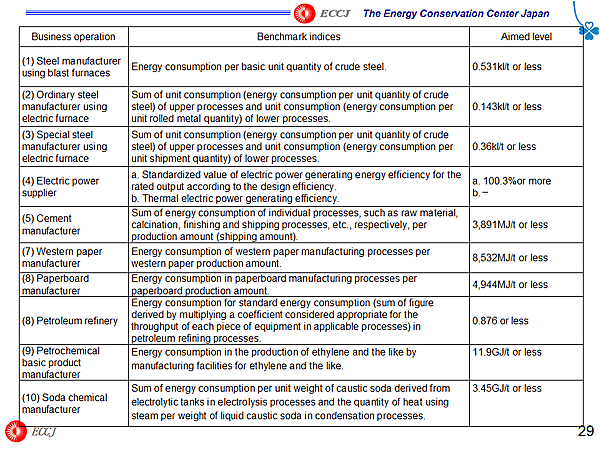 ECCJ The Energy Conservation Center Japan

| Business operation | Benchmark indices | Aimed level |
|---|---|---|
| (1) Steel manufacturer using blast furnaces | Energy consumption per basic unit quantity of crude steel. | 0.531kl/t or less |
| (2) Ordinary steel manufacturer using electric furnace | Sum of unit consumption (energy consumption per unit quantity of crude steel) of upper processes and unit consumption (energy consumption per unit rolled metal quantity) of lower processes. | 0.143kl/t or less |
| (3) Special steel manufacturer using electric furnace | Sum of unit consumption (energy consumption per unit quantity of crude steel) of upper processes and unit consumption (energy consumption per unit shipment quantity) of lower processes. | 0.36kl/t or less |
| (4) Electric power supplier | a. Standardized value of electric power generating energy efficiency for the rated output according to the design efficiency. b. Thermal electric power generating efficiency. | a. 100.3%or more b. – |
| (5) Cement manufacturer | Sum of energy consumption of individual processes, such as raw material, calcination, finishing and shipping processes, etc., respectively, per production amount (shipping amount). | 3,891MJ/t or less |
| (7) Western paper manufacturer | Energy consumption of western paper manufacturing processes per western paper production amount. | 8,532MJ/t or less |
| (8) Paperboard manufacturer | Energy consumption in paperboard manufacturing processes per paperboard production amount. | 4,944MJ/t or less |
| (8) Petroleum refinery | Energy consumption for standard energy consumption (sum of figure derived by multiplying a coefficient considered appropriate for the throughput of each piece of equipment in applicable processes) in petroleum refining processes. | 0.876 or less |
| (9) Petrochemical basic product manufacturer | Energy consumption in the production of ethylene and the like by manufacturing facilities for ethylene and the like. | 11.9GJ/t or less |
| (10) Soda chemical manufacturer | Sum of energy consumption per unit weight of caustic soda derived from electrolytic tanks in electrolysis processes and the quantity of heat using steam per weight of liquid caustic soda in condensation processes. | 3.45GJ/t or less |

ECCJ
29